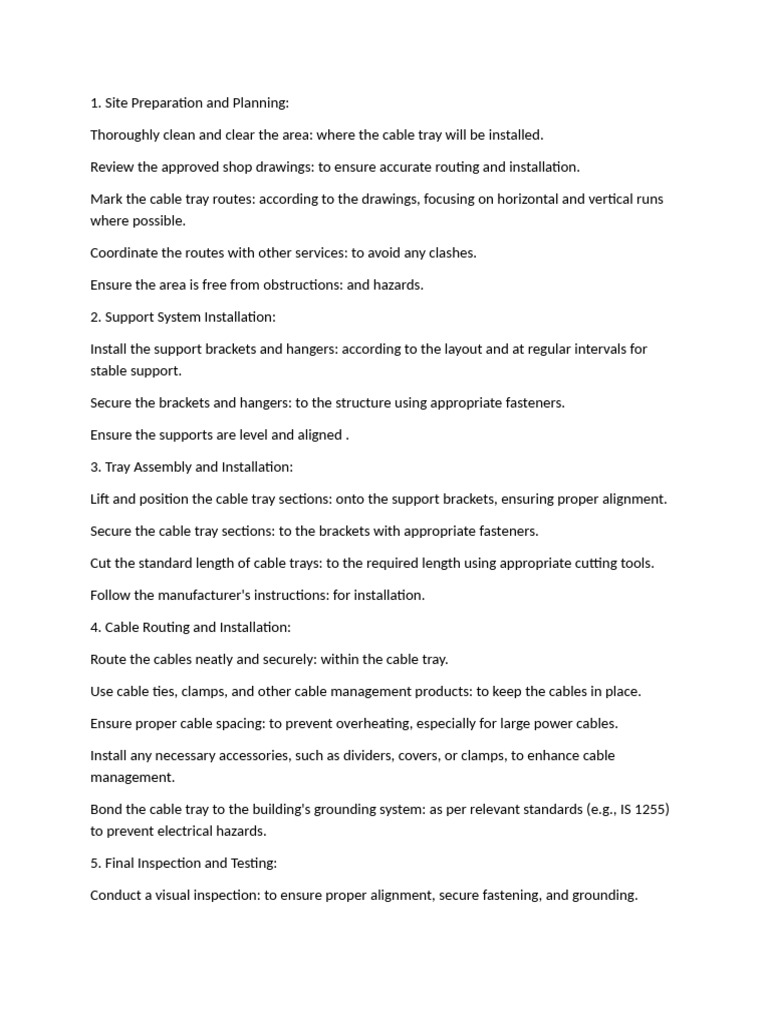 1. Site Preparation and Planning:

Thoroughly clean and clear the area: where the cable tray will be installed.

Review the approved shop drawings: to ensure accurate routing and installation.

Mark the cable tray routes: according to the drawings, focusing on horizontal and vertical runs where possible.

Coordinate the routes with other services: to avoid any clashes.

Ensure the area is free from obstructions: and hazards.

2. Support System Installation:

Install the support brackets and hangers: according to the layout and at regular intervals for stable support.

Secure the brackets and hangers: to the structure using appropriate fasteners.

Ensure the supports are level and aligned .

3. Tray Assembly and Installation:

Lift and position the cable tray sections: onto the support brackets, ensuring proper alignment.

Secure the cable tray sections: to the brackets with appropriate fasteners.

Cut the standard length of cable trays: to the required length using appropriate cutting tools.

Follow the manufacturer's instructions: for installation.

4. Cable Routing and Installation:

Route the cables neatly and securely: within the cable tray.

Use cable ties, clamps, and other cable management products: to keep the cables in place.

Ensure proper cable spacing: to prevent overheating, especially for large power cables.

Install any necessary accessories, such as dividers, covers, or clamps, to enhance cable management.

Bond the cable tray to the building's grounding system: as per relevant standards (e.g., IS 1255) to prevent electrical hazards.

5. Final Inspection and Testing:

Conduct a visual inspection: to ensure proper alignment, secure fastening, and grounding.